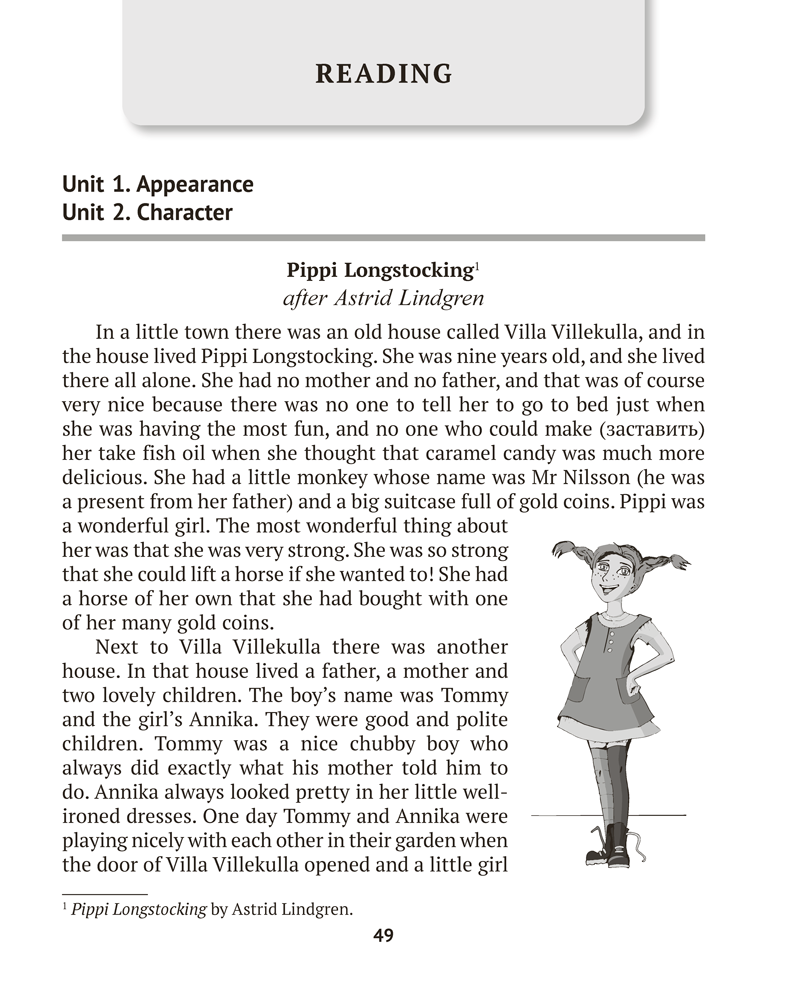 READING

Unit 1. Appearance
Unit 2. Character

Pippi Longstocking$^1$
after Astrid Lindgren

In a little town there was an old house called Villa Villekulla, and in the house lived Pippi Longstocking. She was nine years old, and she lived there all alone. She had no mother and no father, and that was of course very nice because there was no one to tell her to go to bed just when she was having the most fun, and no one who could make (заставить) her take fish oil when she thought that caramel candy was much more delicious. She had a little monkey whose name was Mr Nilsson (he was a present from her father) and a big suitcase full of gold coins. Pippi was a wonderful girl. The most wonderful thing about her was that she was very strong. She was so strong that she could lift a horse if she wanted to! She had a horse of her own that she had bought with one of her many gold coins.

Next to Villa Villekulla there was another house. In that house lived a father, a mother and two lovely children. The boy's name was Tommy and the girl's Annika. They were good and polite children. Tommy was a nice chubby boy who always did exactly what his mother told him to do. Annika always looked pretty in her little well-ironed dresses. One day Tommy and Annika were playing nicely with each other in their garden when the door of Villa Villekulla opened and a little girl

$^1$ Pippi Longstocking by Astrid Lindgren.

49